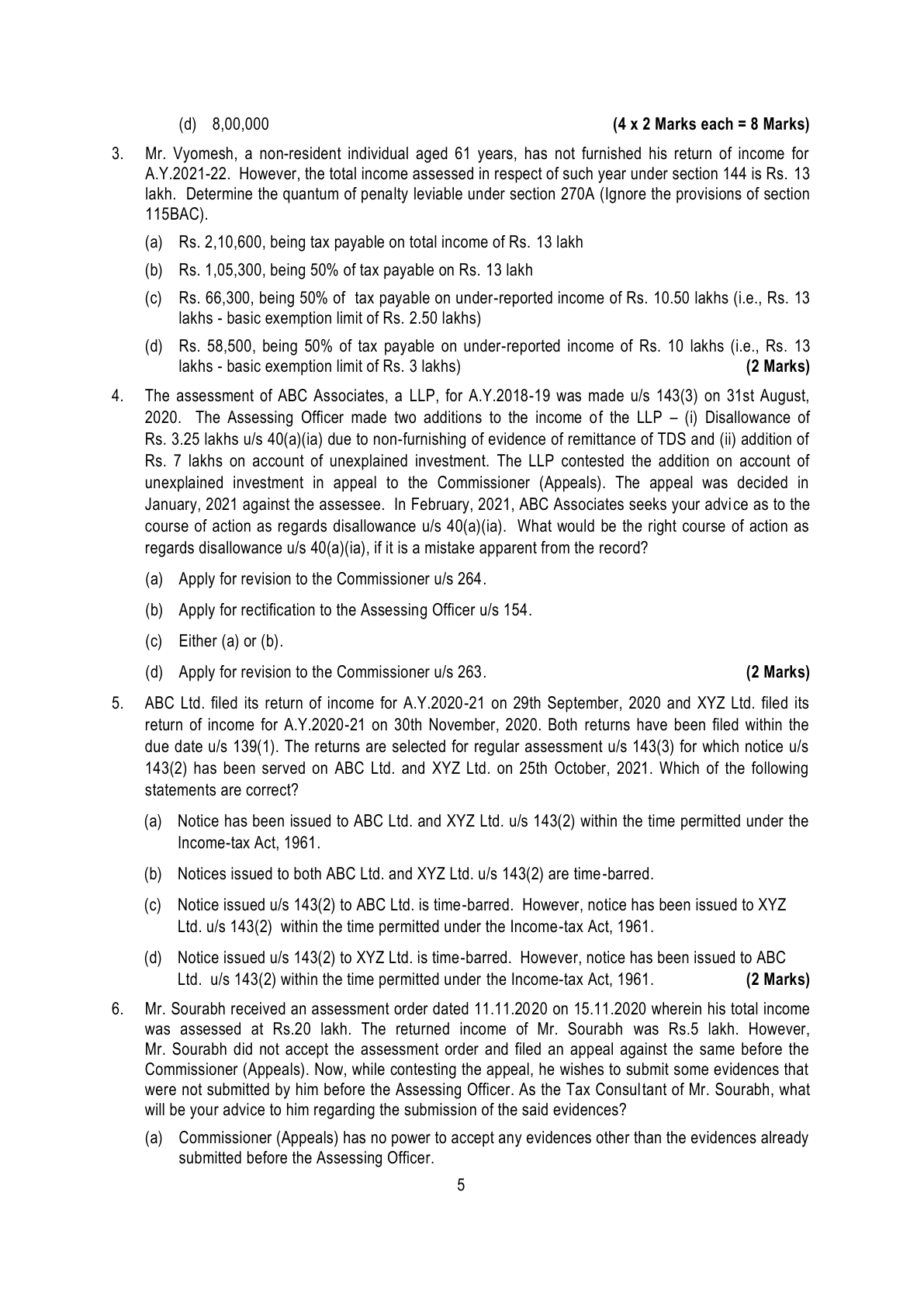 (d) 8,00,000 **(4 x 2 Marks each = 8 Marks)**

3. Mr. Vyomesh, a non-resident individual aged 61 years, has not furnished his return of income for A.Y.2021-22. However, the total income assessed in respect of such year under section 144 is Rs. 13 lakh. Determine the quantum of penalty leviable under section 270A (Ignore the provisions of section 115BAC).

(a) Rs. 2,10,600, being tax payable on total income of Rs. 13 lakh

(b) Rs. 1,05,300, being 50% of tax payable on Rs. 13 lakh

(c) Rs. 66,300, being 50% of tax payable on under-reported income of Rs. 10.50 lakhs (i.e., Rs. 13 lakhs - basic exemption limit of Rs. 2.50 lakhs)

(d) Rs. 58,500, being 50% of tax payable on under-reported income of Rs. 10 lakhs (i.e., Rs. 13 lakhs - basic exemption limit of Rs. 3 lakhs) **(2 Marks)**

4. The assessment of ABC Associates, a LLP, for A.Y.2018-19 was made u/s 143(3) on 31st August, 2020. The Assessing Officer made two additions to the income of the LLP – (i) Disallowance of Rs. 3.25 lakhs u/s 40(a)(ia) due to non-furnishing of evidence of remittance of TDS and (ii) addition of Rs. 7 lakhs on account of unexplained investment. The LLP contested the addition on account of unexplained investment in appeal to the Commissioner (Appeals). The appeal was decided in January, 2021 against the assessee. In February, 2021, ABC Associates seeks your advice as to the course of action as regards disallowance u/s 40(a)(ia). What would be the right course of action as regards disallowance u/s 40(a)(ia), if it is a mistake apparent from the record?

(a) Apply for revision to the Commissioner u/s 264.

(b) Apply for rectification to the Assessing Officer u/s 154.

(c) Either (a) or (b).

(d) Apply for revision to the Commissioner u/s 263. **(2 Marks)**

5. ABC Ltd. filed its return of income for A.Y.2020-21 on 29th September, 2020 and XYZ Ltd. filed its return of income for A.Y.2020-21 on 30th November, 2020. Both returns have been filed within the due date u/s 139(1). The returns are selected for regular assessment u/s 143(3) for which notice u/s 143(2) has been served on ABC Ltd. and XYZ Ltd. on 25th October, 2021. Which of the following statements are correct?

(a) Notice has been issued to ABC Ltd. and XYZ Ltd. u/s 143(2) within the time permitted under the Income-tax Act, 1961.

(b) Notices issued to both ABC Ltd. and XYZ Ltd. u/s 143(2) are time-barred.

(c) Notice issued u/s 143(2) to ABC Ltd. is time-barred. However, notice has been issued to XYZ Ltd. u/s 143(2) within the time permitted under the Income-tax Act, 1961.

(d) Notice issued u/s 143(2) to XYZ Ltd. is time-barred. However, notice has been issued to ABC Ltd. u/s 143(2) within the time permitted under the Income-tax Act, 1961. **(2 Marks)**

6. Mr. Sourabh received an assessment order dated 11.11.2020 on 15.11.2020 wherein his total income was assessed at Rs.20 lakh. The returned income of Mr. Sourabh was Rs.5 lakh. However, Mr. Sourabh did not accept the assessment order and filed an appeal against the same before the Commissioner (Appeals). Now, while contesting the appeal, he wishes to submit some evidences that were not submitted by him before the Assessing Officer. As the Tax Consultant of Mr. Sourabh, what will be your advice to him regarding the submission of the said evidences?

(a) Commissioner (Appeals) has no power to accept any evidences other than the evidences already submitted before the Assessing Officer.

5